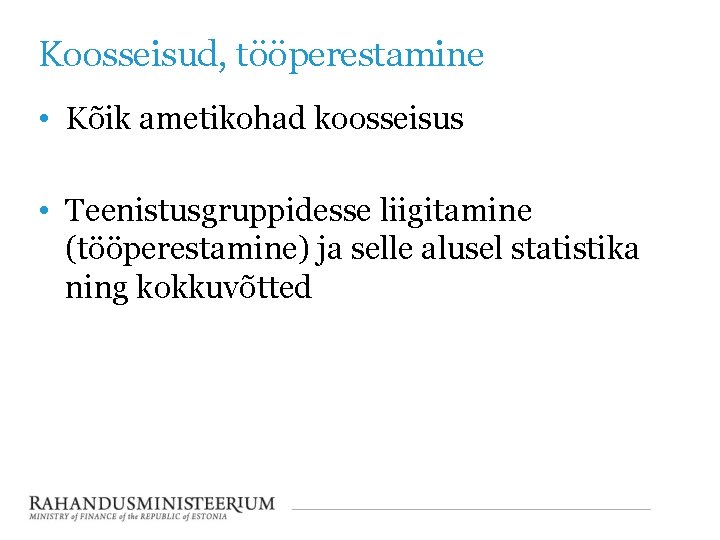 Koosseisud, tööperestamine

• Kõik ametikohad koosseisus

• Teenistusgruppidesse liigitamine (tööperestamine) ja selle alusel statistika ning kokkuvõtted

RAHANDUSMINISTEERIUM
MINISTRY of FINANCE of the REPUBLIC of ESTONIA